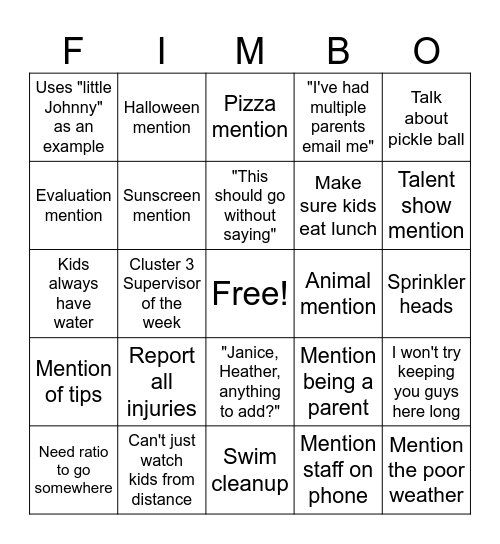 | F | I | M | B | O |
|---|---|---|---|---|
| Uses "little Johnny" as an example | Halloween mention | Pizza mention | "I've had multiple parents email me" | Talk about pickle ball |
| Evaluation mention | Sunscreen mention | "This should go without saying" | Make sure kids eat lunch | Talent show mention |
| Kids always have water | Cluster 3 Supervisor of the week | Free! | Animal mention | Sprinkler heads |
| Mention of tips | Report all injuries | "Janice, Heather, anything to add?" | Mention being a parent | I won't try keeping you guys here long |
| Need ratio to go somewhere | Can't just watch kids from distance | Swim cleanup | Mention staff on phone | Mention the poor weather |